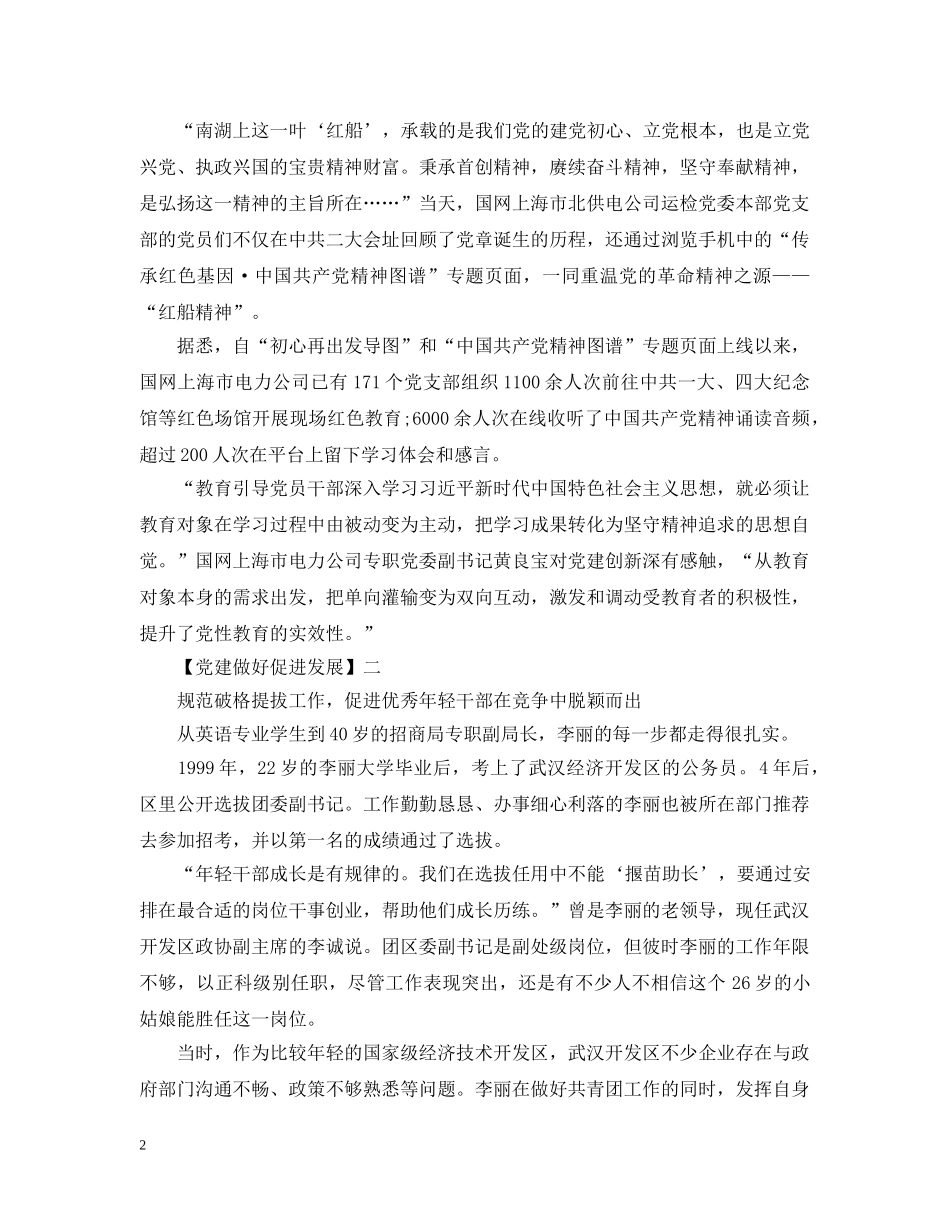 “南湖上这一叶‘红船’，承载的是我们党的建党初心、立党根本，也是立党兴党、执政兴国的宝贵精神财富。秉承首创精神，赓续奋斗精神，坚守奉献精神，是弘扬这一精神的主旨所在……”当天，国网上海市北供电公司运检党委本部党支部的党员们不仅在中共二大会址回顾了党章诞生的历程，还通过浏览手机中的“传承红色基因·中国共产党精神图谱”专题页面，一同重温党的革命精神之源——“红船精神”。

据悉，自“初心再出发导图”和“中国共产党精神图谱”专题页面上线以来，国网上海市电力公司已有171个党支部组织1100余人次前往中共一大、四大纪念馆等红色场馆开展现场红色教育;6000余人次在线收听了中国共产党精神诵读音频，超过200人次在平台上留下学习体会和感言。

“教育引导党员干部深入学习习近平新时代中国特色社会主义思想，就必须让教育对象在学习过程中由被动变为主动，把学习成果转化为坚守精神追求的思想自觉。”国网上海市电力公司专职党委副书记黄良宝对党建创新深有感触，“从教育对象本身的需求出发，把单向灌输变为双向互动，激发和调动受教育者的积极性，提升了党性教育的实效性。”

【党建做好促进发展】二

规范破格提拔工作，促进优秀年轻干部在竞争中脱颖而出

从英语专业学生到40岁的招商局专职副局长，李丽的每一步都走得很扎实。

1999年，22岁的李丽大学毕业后，考上了武汉经济开发区的公务员。4年后，区里公开选拔团委副书记。工作勤勤恳恳、办事细心利落的李丽也被所在部门推荐去参加招考，并以第一名的成绩通过了选拔。

“年轻干部成长是有规律的。我们在选拔任用中不能‘揠苗助长’，要通过安排在最合适的岗位干事创业，帮助他们成长历练。”曾是李丽的老领导，现任武汉开发区政协副主席的李诚说。团区委副书记是副处级岗位，但彼时李丽的工作年限不够，以正科级别任职，尽管工作表现突出，还是有不少人不相信这个26岁的小姑娘能胜任这一岗位。

当时，作为比较年轻的国家级经济技术开发区，武汉开发区不少企业存在与政府部门沟通不畅、政策不够熟悉等问题。李丽在做好共青团工作的同时，发挥自身

2